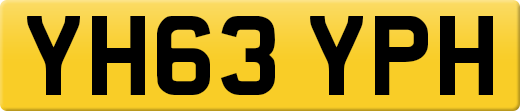 YH63 YPH